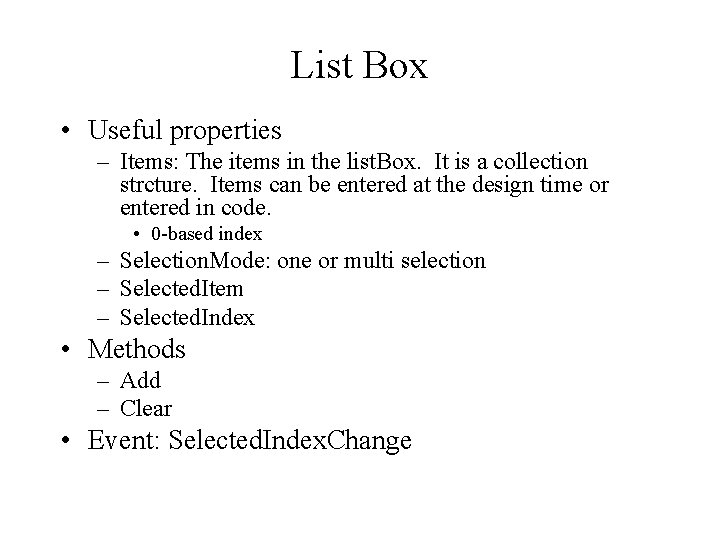 List Box

• Useful properties
  – Items: The items in the listBox. It is a collection strcture. Items can be entered at the design time or entered in code.
    • 0-based index
  – SelectionMode: one or multi selection
  – SelectedItem
  – SelectedIndex
• Methods
  – Add
  – Clear
• Event: SelectedIndexChange